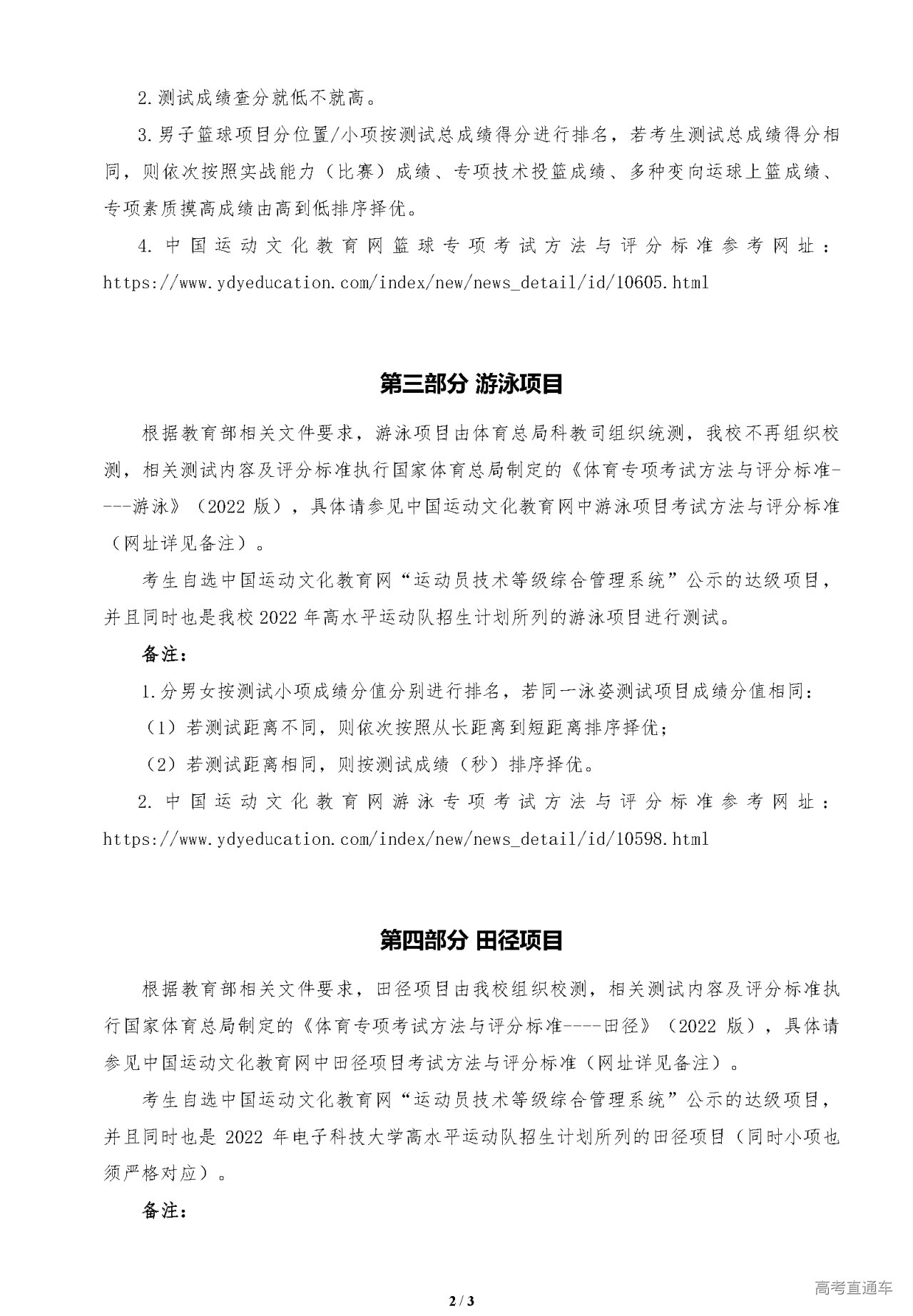 2.测试成绩查分就低不就高。

3.男子篮球项目分位置/小项按测试总成绩得分进行排名，若考生测试总成绩得分相同，则依次按照实战能力（比赛）成绩、专项技术投篮成绩、多种变向运球上篮成绩、专项素质摸高成绩由高到低排序择优。

4. 中国运动文化教育网篮球专项考试方法与评分标准参考网址：https://www.ydyeducation.com/index/new/news_detail/id/10605.html

第三部分 游泳项目

根据教育部相关文件要求，游泳项目由体育总局科教司组织统测，我校不再组织校测，相关测试内容及评分标准执行国家体育总局制定的《体育专项考试方法与评分标准----游泳》（2022 版），具体请参见中国运动文化教育网中游泳项目考试方法与评分标准（网址详见备注）。

考生自选中国运动文化教育网“运动员技术等级综合管理系统”公示的达级项目，并且同时也是我校 2022 年高水平运动队招生计划所列的游泳项目进行测试。

备注：

1.分男女按测试小项成绩分值分别进行排名，若同一泳姿测试项目成绩分值相同：

（1）若测试距离不同，则依次按照从长距离到短距离排序择优；

（2）若测试距离相同，则按测试成绩（秒）排序择优。

2. 中国运动文化教育网游泳专项考试方法与评分标准参考网址：https://www.ydyeducation.com/index/new/news_detail/id/10598.html

第四部分 田径项目

根据教育部相关文件要求，田径项目由我校组织校测，相关测试内容及评分标准执行国家体育总局制定的《体育专项考试方法与评分标准----田径》（2022 版），具体请参见中国运动文化教育网中田径项目考试方法与评分标准（网址详见备注）。

考生自选中国运动文化教育网“运动员技术等级综合管理系统”公示的达级项目，并且同时也是 2022 年电子科技大学高水平运动队招生计划所列的田径项目（同时小项也须严格对应）。

备注：

2 / 3

高考直通车